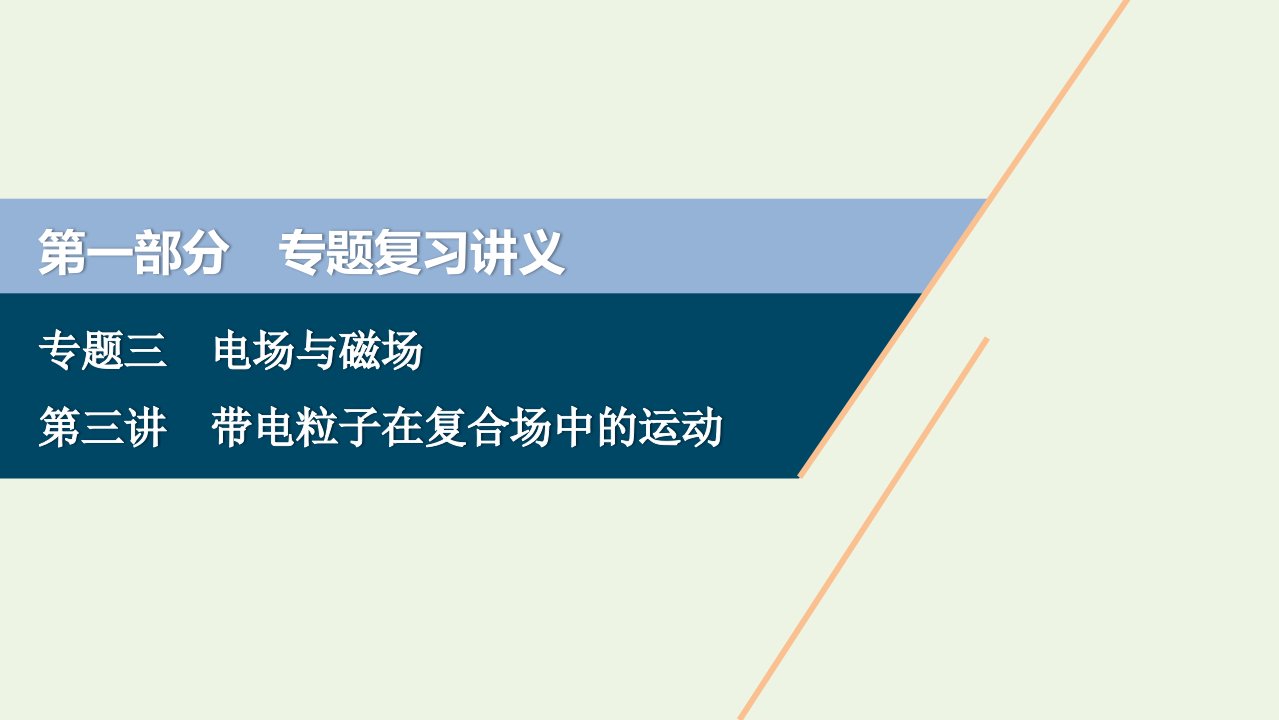 第一部分　专题复习讲义

专题三　电场与磁场

第三讲　带电粒子在复合场中的运动